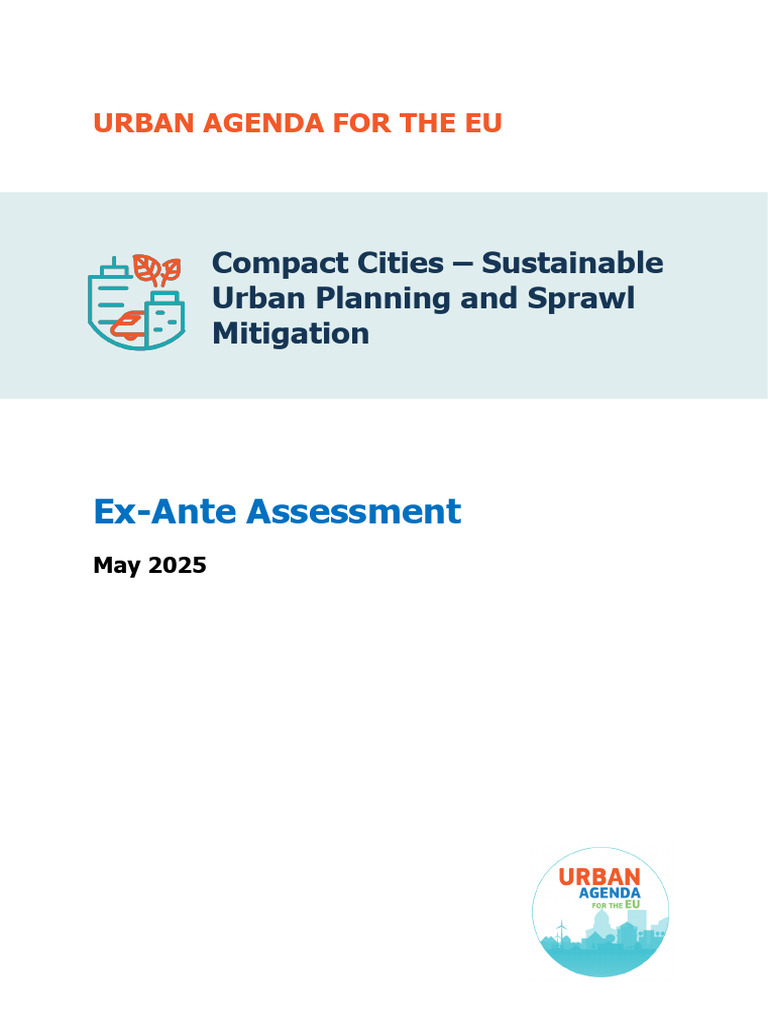 URBAN AGENDA FOR THE EU

Compact Cities – Sustainable Urban Planning and Sprawl Mitigation

Ex-Ante Assessment

May 2025

URBAN
AGENDA
FOR THE EU